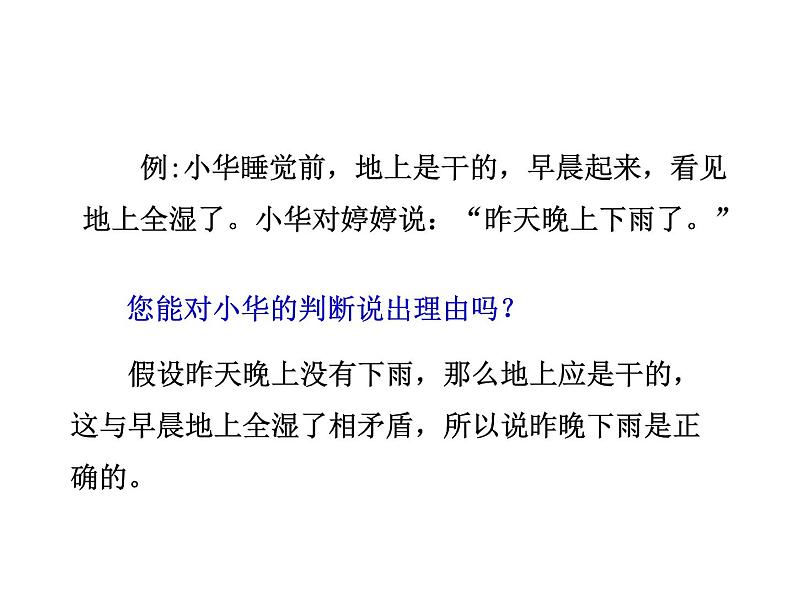 例:小华睡觉前，地上是干的，早晨起来，看见地上全湿了。小华对婷婷说：“昨天晚上下雨了。”

您能对小华的判断说出理由吗？

假设昨天晚上没有下雨，那么地上应是干的，这与早晨地上全湿了相矛盾，所以说昨晚下雨是正确的。